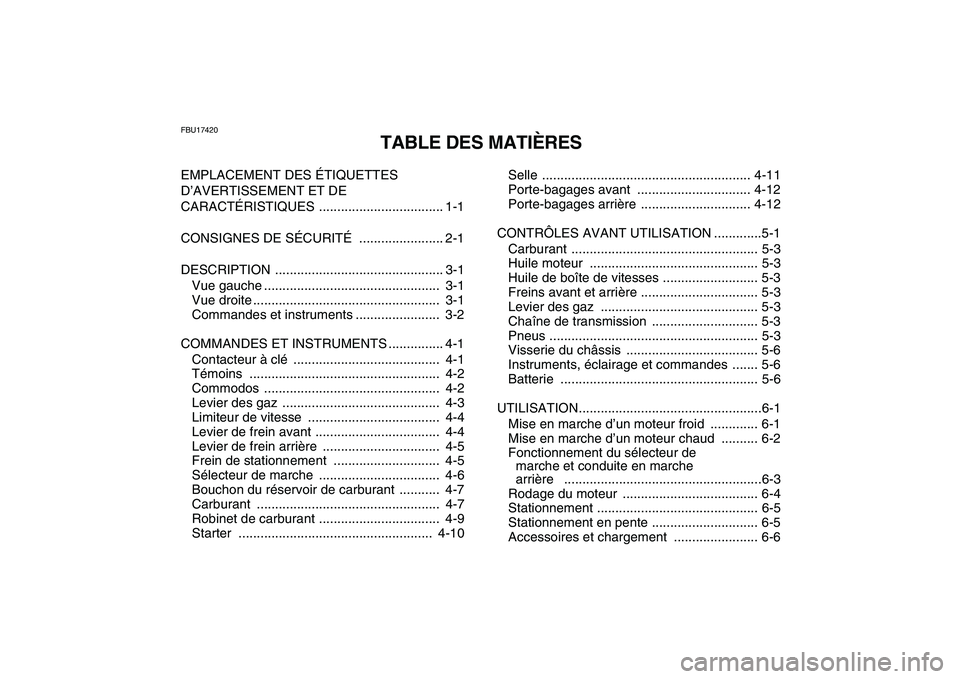 FBU17420

TABLE DES MATIÈRES

EMPLACEMENT DES ÉTIQUETTES D'AVERTISSEMENT ET DE CARACTÉRISTIQUES .................................. 1-1

CONSIGNES DE SÉCURITÉ ....................... 2-1

DESCRIPTION .............................................. 3-1
Vue gauche ................................................ 3-1
Vue droite ................................................... 3-1
Commandes et instruments ....................... 3-2

COMMANDES ET INSTRUMENTS ............... 4-1
Contacteur à clé ........................................ 4-1
Témoins .................................................... 4-2
Commodos ................................................ 4-2
Levier des gaz ........................................... 4-3
Limiteur de vitesse .................................... 4-4
Levier de frein avant .................................. 4-4
Levier de frein arrière ................................ 4-5
Frein de stationnement ............................. 4-5
Sélecteur de marche ................................. 4-6
Bouchon du réservoir de carburant ........... 4-7
Carburant .................................................. 4-7
Robinet de carburant ................................. 4-9
Starter ..................................................... 4-10

Selle ......................................................... 4-11
Porte-bagages avant ............................... 4-12
Porte-bagages arrière .............................. 4-12

CONTRÔLES AVANT UTILISATION .............5-1
Carburant ................................................... 5-3
Huile moteur .............................................. 5-3
Huile de boîte de vitesses .......................... 5-3
Freins avant et arrière ................................ 5-3
Levier des gaz ........................................... 5-3
Chaîne de transmission ............................. 5-3
Pneus ......................................................... 5-3
Visserie du châssis .................................... 5-6
Instruments, éclairage et commandes ....... 5-6
Batterie ...................................................... 5-6

UTILISATION..................................................6-1
Mise en marche d'un moteur froid ............. 6-1
Mise en marche d'un moteur chaud .......... 6-2
Fonctionnement du sélecteur de marche et conduite en marche arrière ......................................................6-3
Rodage du moteur ..................................... 6-4
Stationnement ............................................ 6-5
Stationnement en pente ............................. 6-5
Accessoires et chargement ....................... 6-6

carmanualsonline.info